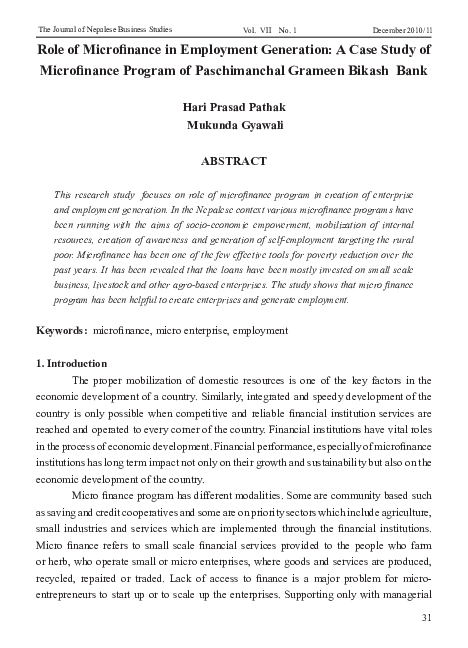 The Journal of Nepalese Business Studies Vol. VII No. 1 December 2010/11

Role of Microfinance in Employment Generation: A Case Study of Microfinance Program of Paschimanchal Grameen Bikash Bank

Hari Prasad Pathak
Mukunda Gyawali

ABSTRACT

This research study focuses on role of microfinance program in creation of enterprise and employment generation. In the Nepalese context various microfinance programs have been running with the aims of socio-economic empowerment, mobilization of internal resources, creation of awareness and generation of self-employment targeting the rural poor. Microfinance has been one of the few effective tools for poverty reduction over the past years. It has been revealed that the loans have been mostly invested on small scale business, livestock and other agro-based enterprises. The study shows that micro finance program has been helpful to create enterprises and generate employment.

Keywords: microfinance, micro enterprise, employment

1. Introduction

The proper mobilization of domestic resources is one of the key factors in the economic development of a country. Similarly, integrated and speedy development of the country is only possible when competitive and reliable financial institution services are reached and operated to every corner of the country. Financial institutions have vital roles in the process of economic development. Financial performance, especially of microfinance institutions has long term impact not only on their growth and sustainability but also on the economic development of the country.

Micro finance program has different modalities. Some are community based such as saving and credit cooperatives and some are on priority sectors which include agriculture, small industries and services which are implemented through the financial institutions. Micro finance refers to small scale financial services provided to the people who farm or herb, who operate small or micro enterprises, where goods and services are produced, recycled, repaired or traded. Lack of access to finance is a major problem for micro-entrepreneurs to start up or to scale up the enterprises. Supporting only with managerial

31